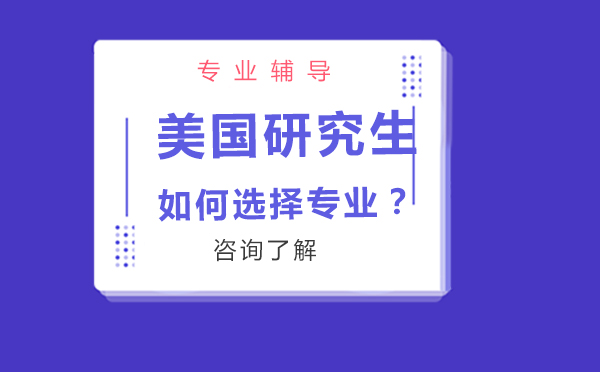 专业辅导

美国研究生

如何选择专业？

咨询了解